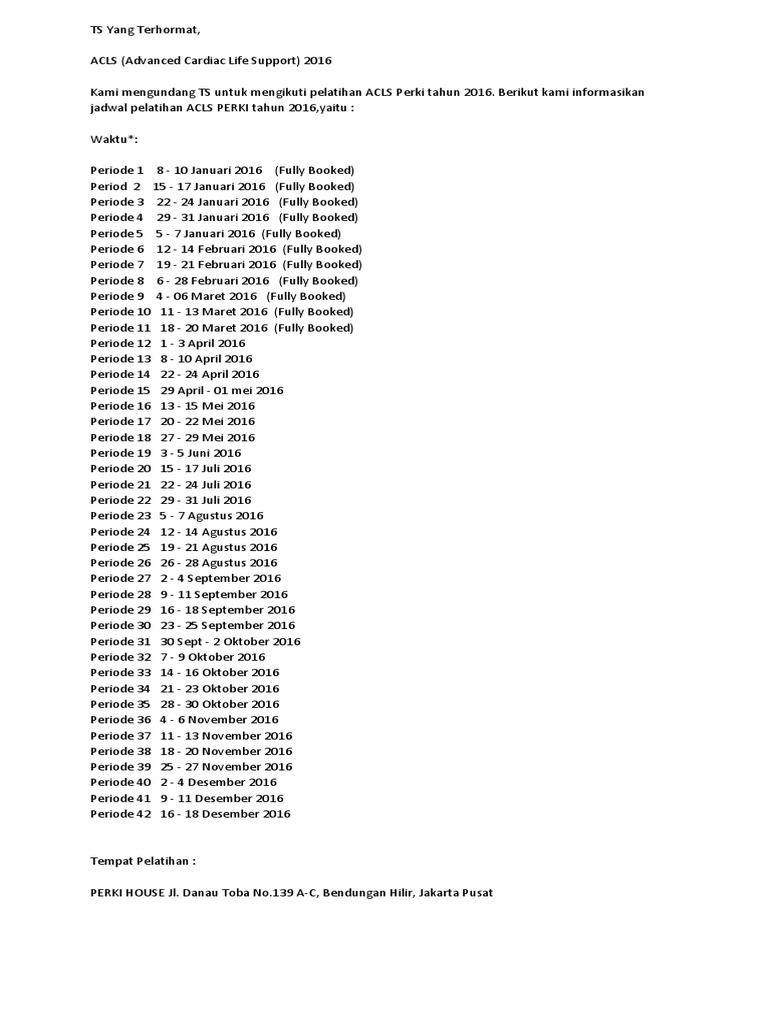 TS Yang Terhormat,

ACLS (Advanced Cardiac Life Support) 2016

Kami mengundang TS untuk mengikuti pelatihan ACLS Perki tahun 2016. Berikut kami informasikan jadwal pelatihan ACLS PERKI tahun 2016,yaitu :

Waktu*:

Periode 1 8 - 10 Januari 2016 (Fully Booked)
Period 2 15 - 17 Januari 2016 (Fully Booked)
Periode 3 22 - 24 Januari 2016 (Fully Booked)
Periode 4 29 - 31 Januari 2016 (Fully Booked)
Periode 5 5 - 7 Januari 2016 (Fully Booked)
Periode 6 12 - 14 Februari 2016 (Fully Booked)
Periode 7 19 - 21 Februari 2016 (Fully Booked)
Periode 8 6 - 28 Februari 2016 (Fully Booked)
Periode 9 4 - 06 Maret 2016 (Fully Booked)
Periode 10 11 - 13 Maret 2016 (Fully Booked)
Periode 11 18 - 20 Maret 2016 (Fully Booked)
Periode 12 1 - 3 April 2016
Periode 13 8 - 10 April 2016
Periode 14 22 - 24 April 2016
Periode 15 29 April - 01 mei 2016
Periode 16 13 - 15 Mei 2016
Periode 17 20 - 22 Mei 2016
Periode 18 27 - 29 Mei 2016
Periode 19 3 - 5 Juni 2016
Periode 20 15 - 17 Juli 2016
Periode 21 22 - 24 Juli 2016
Periode 22 29 - 31 Juli 2016
Periode 23 5 - 7 Agustus 2016
Periode 24 12 - 14 Agustus 2016
Periode 25 19 - 21 Agustus 2016
Periode 26 26 - 28 Agustus 2016
Periode 27 2 - 4 September 2016
Periode 28 9 - 11 September 2016
Periode 29 16 - 18 September 2016
Periode 30 23 - 25 September 2016
Periode 31 30 Sept - 2 Oktober 2016
Periode 32 7 - 9 Oktober 2016
Periode 33 14 - 16 Oktober 2016
Periode 34 21 - 23 Oktober 2016
Periode 35 28 - 30 Oktober 2016
Periode 36 4 - 6 November 2016
Periode 37 11 - 13 November 2016
Periode 38 18 - 20 November 2016
Periode 39 25 - 27 November 2016
Periode 40 2 - 4 Desember 2016
Periode 41 9 - 11 Desember 2016
Periode 42 16 - 18 Desember 2016

Tempat Pelatihan :

PERKI HOUSE Jl. Danau Toba No.139 A-C, Bendungan Hilir, Jakarta Pusat